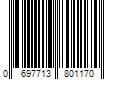 0 697713 801170